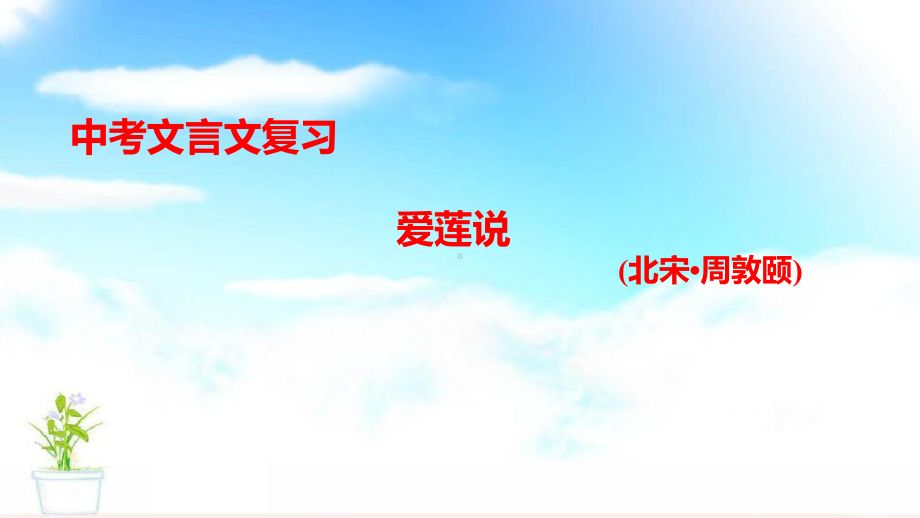 中考文言文复习

爱莲说

(北宋•周敦颐)